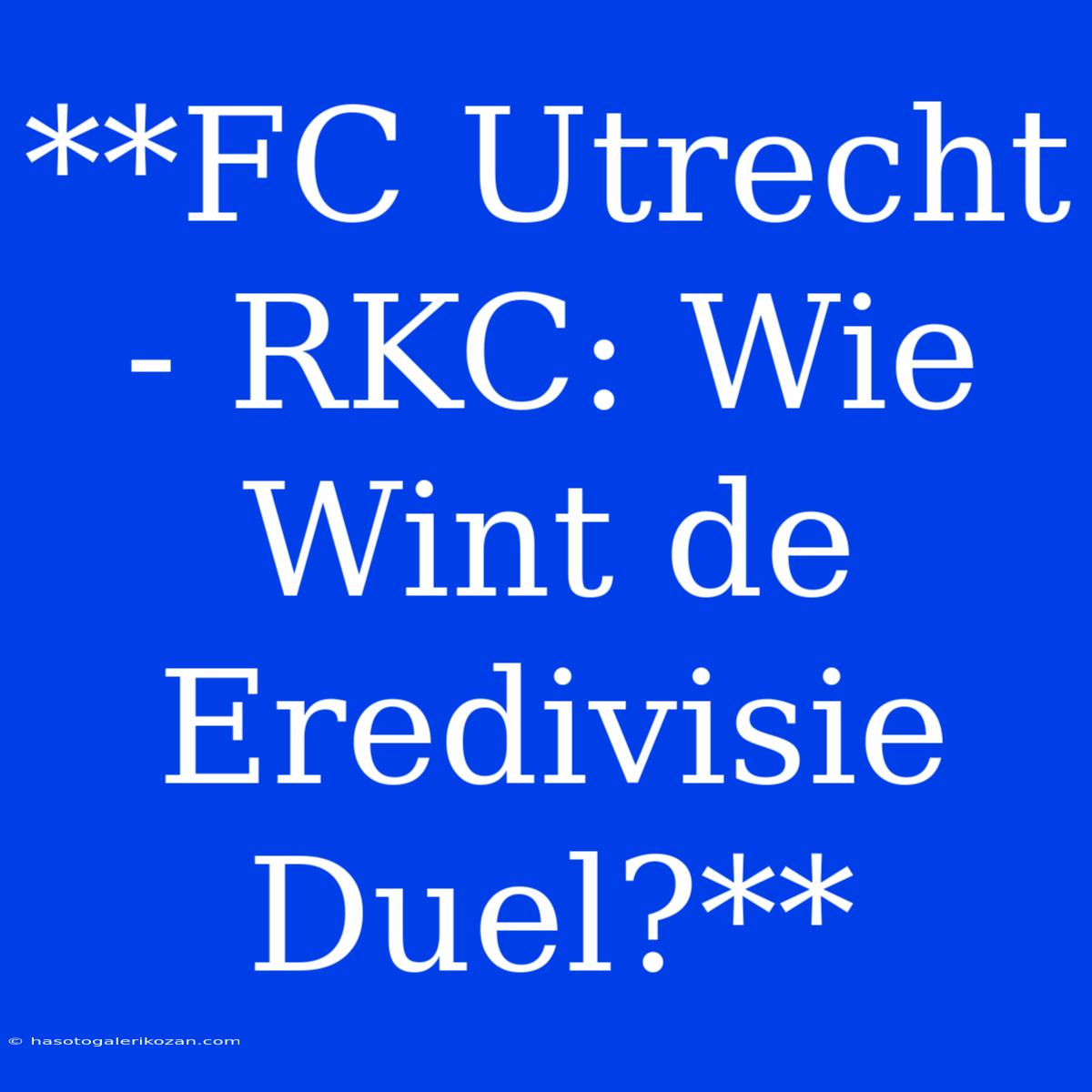 **FC Utrecht - RKC: Wie Wint de Eredivisie Duel?**

© hasotogalerikozan.com